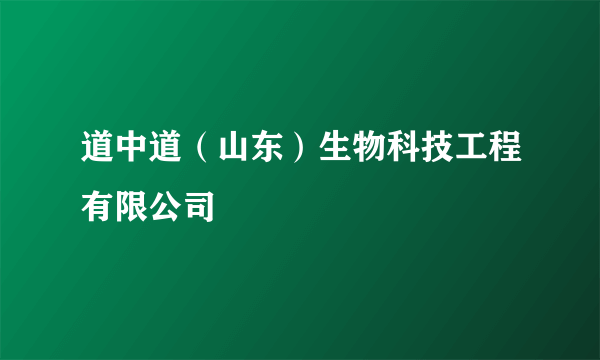 道中道（山东）生物科技工程有限公司